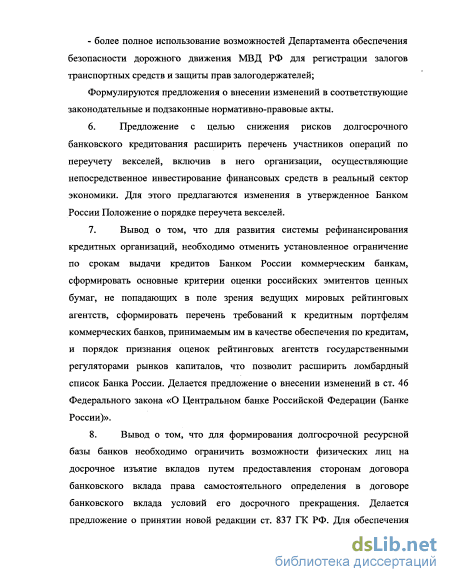 - более полное использование возможностей Департамента обеспечения безопасности дорожного движения МВД РФ для регистрации залогов транспортных средств и защиты прав залогодержателей;

Формулируются предложения о внесении изменений в соответствующие законодательные и подзаконные нормативно-правовые акты.

6. Предложение с целью снижения рисков долгосрочного банковского кредитования расширить перечень участников операций по переучету векселей, включив в него организации, осуществляющие непосредственное инвестирование финансовых средств в реальный сектор экономики. Для этого предлагаются изменения в утвержденное Банком России Положение о порядке переучета векселей.

7. Вывод о том, что для развития системы рефинансирования кредитных организаций, необходимо отменить установленное ограничение по срокам выдачи кредитов Банком России коммерческим банкам, сформировать основные критерии оценки российских эмитентов ценных бумаг, не попадающих в поле зрения ведущих мировых рейтинговых агентств, сформировать перечень требований к кредитным портфелям коммерческих банков, принимаемым им в качестве обеспечения по кредитам, и порядок признания оценок рейтинговых агентств государственными регуляторами рынков капиталов, что позволит расширить ломбардный список Банка России. Делается предложение о внесении изменений в ст. 46 Федерального закона «О Центральном банке Российской Федерации (Банке России)».

8. Вывод о том, что для формирования долгосрочной ресурсной базы банков необходимо ограничить возможности физических лиц на досрочное изъятие вкладов путем предоставления сторонам договора банковского вклада права самостоятельного определения в договоре банковского вклада условий его досрочного прекращения. Делается предложение о принятии новой редакции ст. 837 ГК РФ. Для обеспечения

dsLib.net
библиотека диссертаций